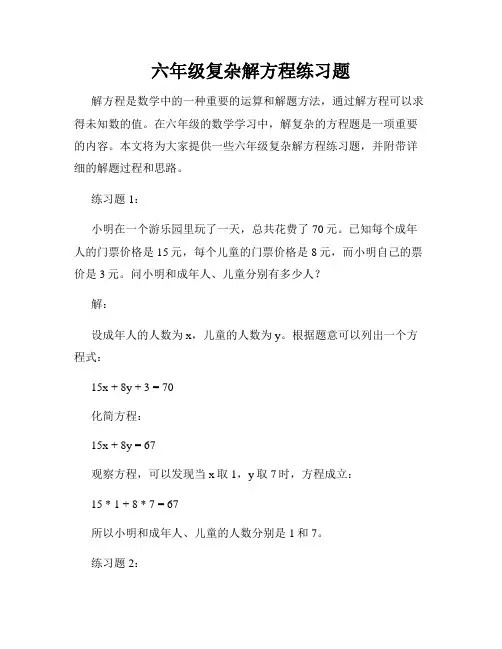 六年级复杂解方程练习题

解方程是数学中的一种重要的运算和解题方法，通过解方程可以求得未知数的值。在六年级的数学学习中，解复杂的方程题是一项重要的内容。本文将为大家提供一些六年级复杂解方程练习题，并附带详细的解题过程和思路。

练习题 1：

小明在一个游乐园里玩了一天，总共花费了 70 元。已知每个成年人的门票价格是 15 元，每个儿童的门票价格是 8 元，而小明自己的票价是 3 元。问小明和成年人、儿童分别有多少人？

解：

设成年人的人数为 x，儿童的人数为 y。根据题意可以列出一个方程式：

$15x + 8y + 3 = 70$

化简方程：

$15x + 8y = 67$

观察方程，可以发现当 x 取 1，y 取 7 时，方程成立：

$15 * 1 + 8 * 7 = 67$

所以小明和成年人、儿童的人数分别是 1 和 7。

练习题 2：